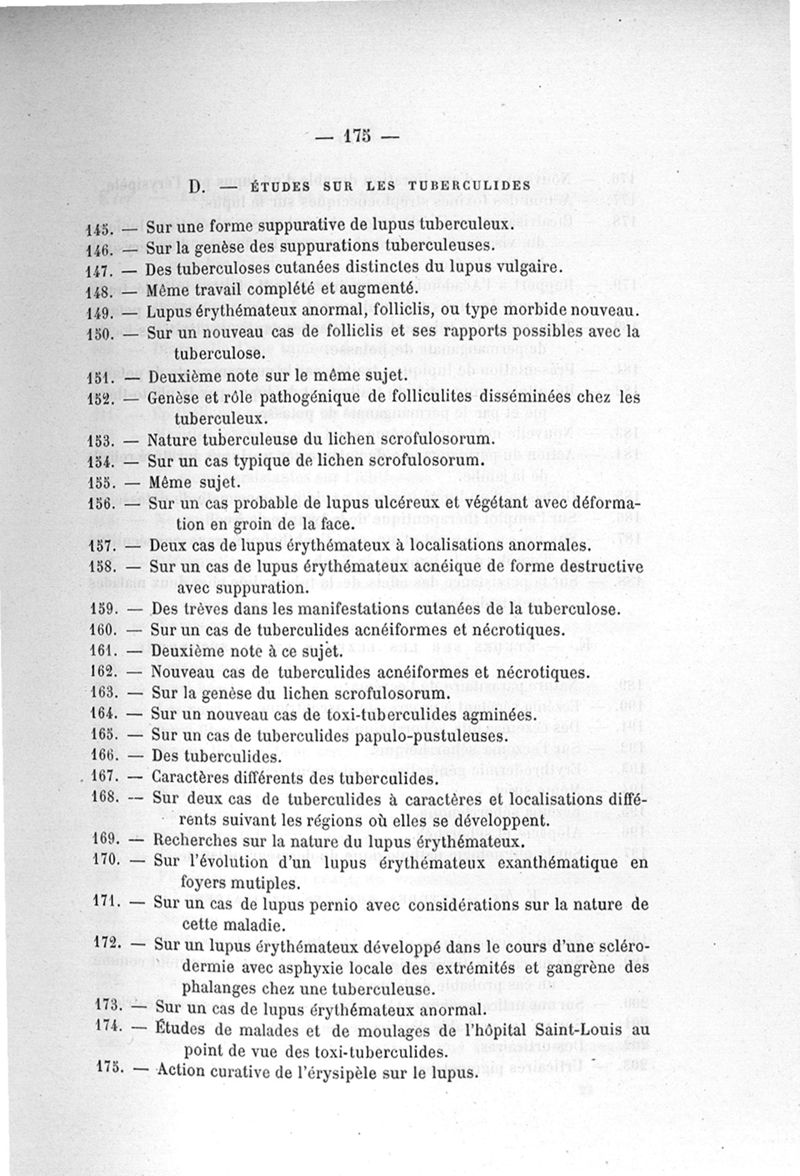 — 175 —

D. — ÉTUDES SUR LES TUBERCULIDES

145. — Sur une forme suppurative de lupus tuberculeux.
146. — Sur la genèse des suppurations tuberculeuses.
147. — Des tuberculoses cutanées distinctes du lupus vulgaire.
148. — Même travail complété et augmenté.
149. — Lupus érythémateux anormal, folliclis, ou type morbide nouveau.
150. — Sur un nouveau cas de folliclis et ses rapports possibles avec la tuberculose.
151. — Deuxième note sur le même sujet.
152. — Genèse et rôle pathogénique de folliculites disséminées chez les tuberculeux.
153. — Nature tuberculeuse du lichen scrofulosorum.
154. — Sur un cas typique de lichen scrofulosorum.
155. — Même sujet.
156. — Sur un cas probable de lupus ulcéreux et végétant avec déformation en groin de la face.
157. — Deux cas de lupus érythémateux à localisations anormales.
158. — Sur un cas de lupus érythémateux acnéique de forme destructive avec suppuration.
159. — Des trèves dans les manifestations cutanées de la tuberculose.
160. — Sur un cas de tuberculides acnéiformes et nécrotiques.
161. — Deuxième note à ce sujet.
162. — Nouveau cas de tuberculides acnéiformes et nécrotiques.
163. — Sur la genèse du lichen scrofulosorum.
164. — Sur un nouveau cas de toxi-tuberculides agminées.
165. — Sur un cas de tuberculides papulo-pustuleuses.
166. — Des tuberculides.
167. — Caractères différents des tuberculides.
168. — Sur deux cas de tuberculides à caractères et localisations différents suivant les régions où elles se développent.
169. — Recherches sur la nature du lupus érythémateux.
170. — Sur l'évolution d'un lupus érythémateux exanthématique en foyers mutiples.
171. — Sur un cas de lupus pernio avec considérations sur la nature de cette maladie.
172. — Sur un lupus érythémateux développé dans le cours d'une sclérodermie avec asphyxie locale des extrémités et gangrène des phalanges chez une tuberculeuse.
173. — Sur un cas de lupus érythémateux anormal.
174. — Études de malades et de moulages de l'hôpital Saint-Louis au point de vue des toxi-tuberculides.
175. — Action curative de l'érysipèle sur le lupus.